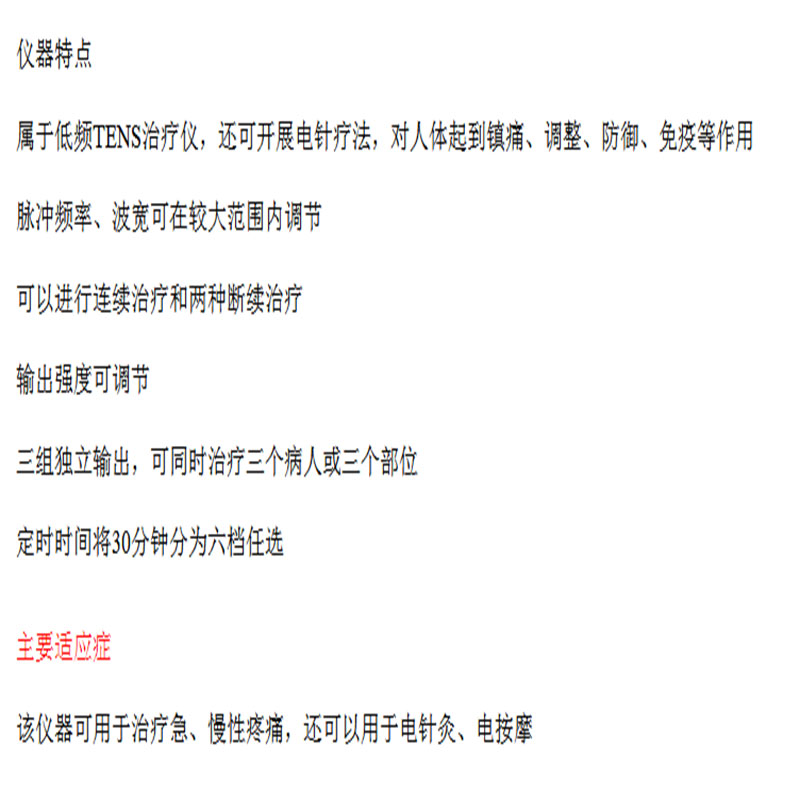 仪器特点

属于低频TENS治疗仪，还可开展电针疗法，对人体起到镇痛、调整、防御、免疫等作用

脉冲频率、波宽可在较大范围内调节

可以进行连续治疗和两种断续治疗

输出强度可调节

三组独立输出，可同时治疗三个病人或三个部位

定时时间将30分钟分为六档任选

主要适应症

该仪器可用于治疗急、慢性疼痛，还可以用于电针灸、电按摩